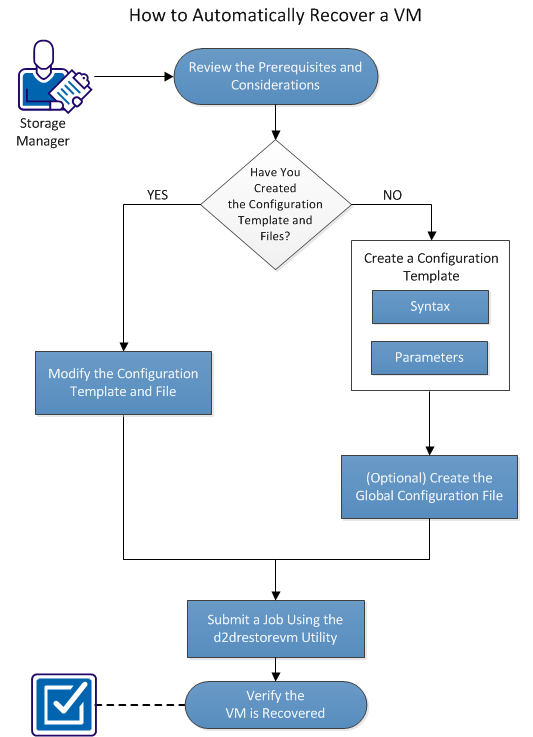 How to Automatically Recover a VM

Storage Manager

Review the Prerequisites and Considerations

Have You Created the Configuration Template and Files?

YES

NO

Create a Configuration Template

Syntax

Parameters

Modify the Configuration Template and File

(Optional) Create the Global Configuration File

Submit a Job Using the d2drestorevm Utility

Verify the VM is Recovered